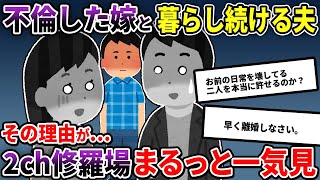 不倫した嫁と暮らし続ける夫

お前の日常を壊してる二人を本当に許せるのか？

早く離婚しなさい。

その理由が…

2ch修羅場まるっと一気見